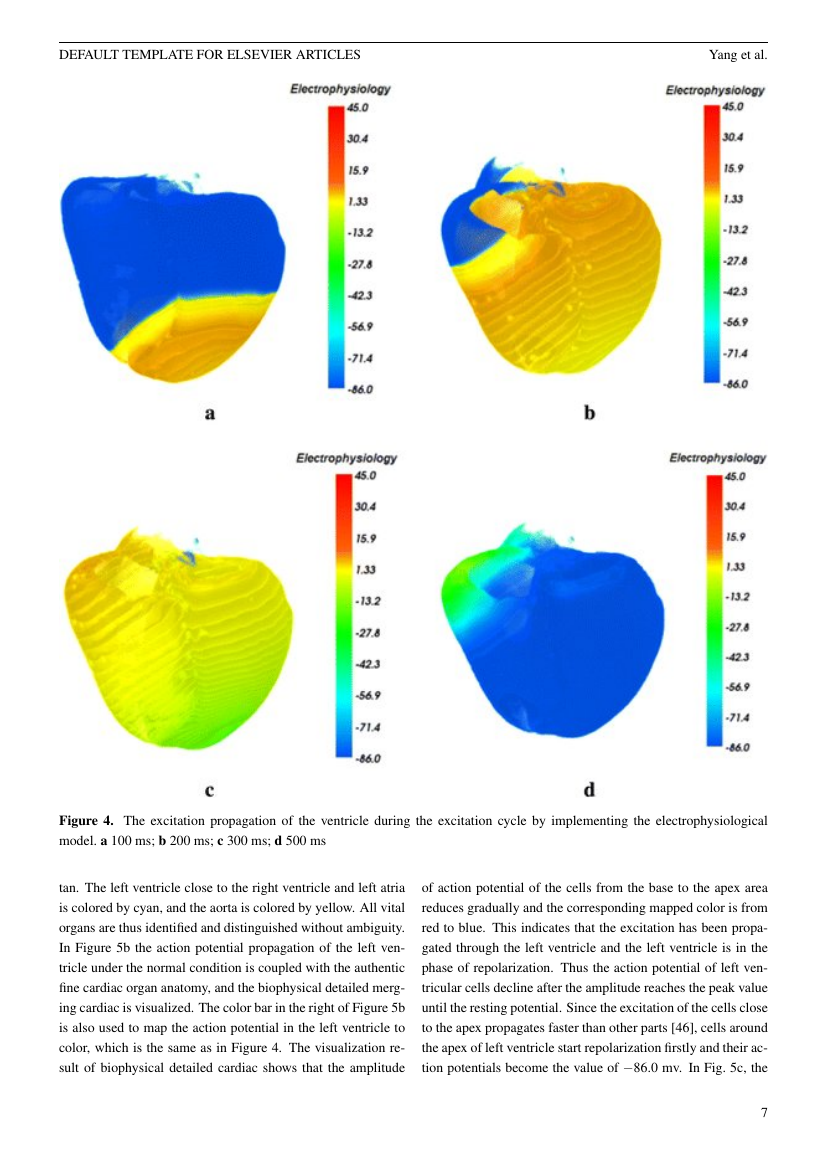 DEFAULT TEMPLATE FOR ELSEVIER ARTICLES Yang et al.

Electrophysiology
45.0
30.4
15.9
1.33
-13.2
-27.8
-42.3
-56.9
-71.4
-86.0

a

Electrophysiology
45.0
30.4
15.9
1.33
-13.2
-27.8
-42.3
-56.9
-71.4
-86.0

b

Electrophysiology
45.0
30.4
15.9
1.33
-13.2
-27.8
-42.3
-56.9
-71.4
-86.0

c

Electrophysiology
45.0
30.4
15.9
1.33
-13.2
-27.8
-42.3
-56.9
-71.4
-86.0

d

**Figure 4.** The excitation propagation of the ventricle during the excitation cycle by implementing the electrophysiological model. **a** 100 ms; **b** 200 ms; **c** 300 ms; **d** 500 ms

tan. The left ventricle close to the right ventricle and left atria is colored by cyan, and the aorta is colored by yellow. All vital organs are thus identified and distinguished without ambiguity. In Figure 5b the action potential propagation of the left ventricle under the normal condition is coupled with the authentic fine cardiac organ anatomy, and the biophysical detailed merging cardiac is visualized. The color bar in the right of Figure 5b is also used to map the action potential in the left ventricle to color, which is the same as in Figure 4. The visualization result of biophysical detailed cardiac shows that the amplitude

of action potential of the cells from the base to the apex area reduces gradually and the corresponding mapped color is from red to blue. This indicates that the excitation has been propagated through the left ventricle and the left ventricle is in the phase of repolarization. Thus the action potential of left ventricular cells decline after the amplitude reaches the peak value until the resting potential. Since the excitation of the cells close to the apex propagates faster than other parts [46], cells around the apex of left ventricle start repolarization firstly and their action potentials become the value of $-86.0$ mv. In Fig. 5c, the

7